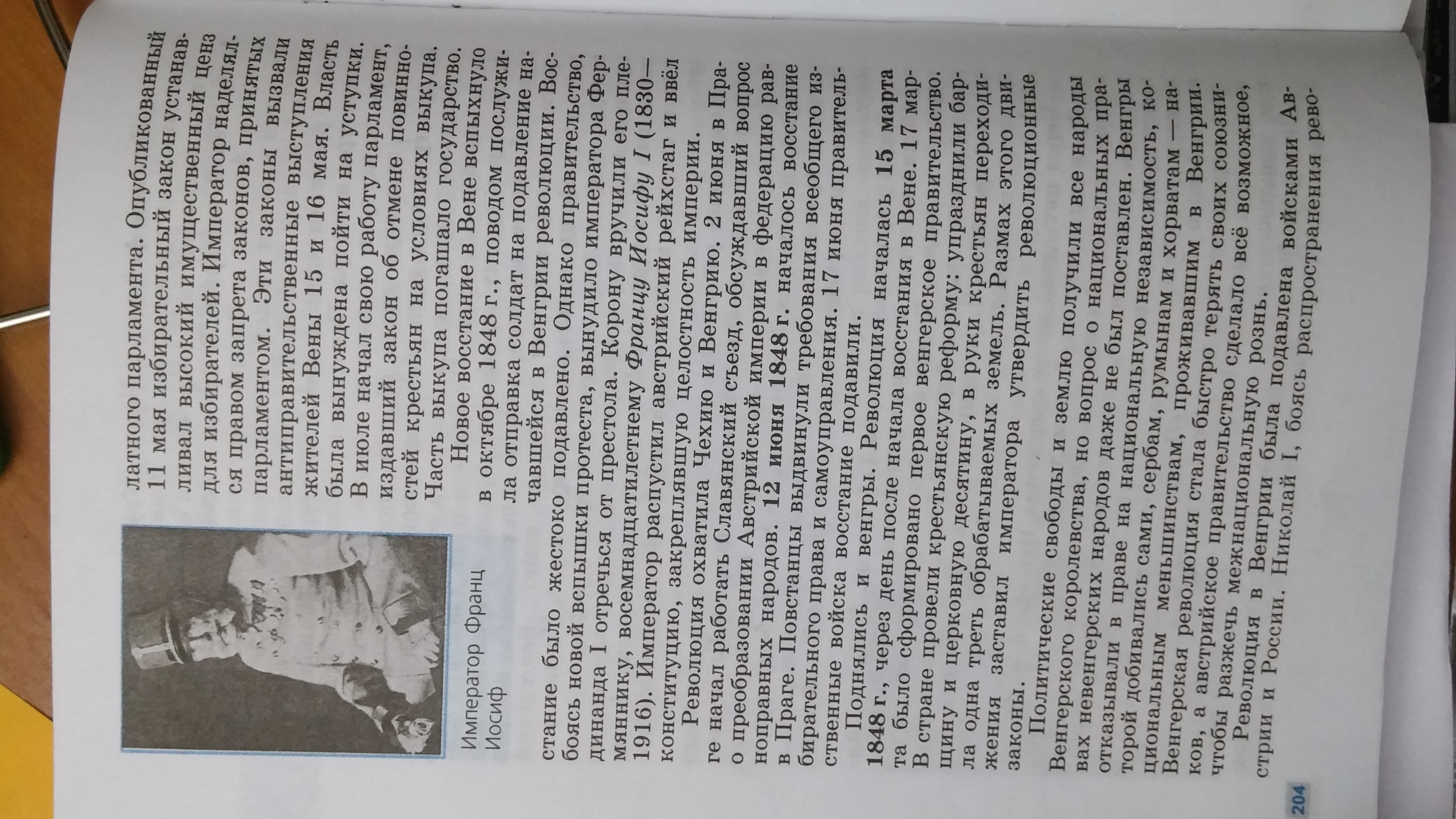 Император Франц Иосиф

латного парламента. Опубликованный 11 мая избирательный закон устанавливал высокий имущественный ценз для избирателей. Император наделялся правом запрета законов, принятых парламентом. Эти законы вызвали антиправительственные выступления жителей Вены 15 и 16 мая. Власть была вынуждена пойти на уступки. В июле начал свою работу парламент, издавший закон об отмене повинностей крестьян на условиях выкупа. Часть выкупа погашало государство.

Новое восстание в Вене вспыхнуло в октябре 1848 г., поводом послужила отправка солдат на подавление начавшейся в Венгрии революции. Восстание было жестоко подавлено. Однако правительство, боясь новой вспышки протеста, вынудило императора Фердинанда I отречься от престола. Корону вручили его племяннику, восемнадцатилетнему Францу Иосифу I (1830—1916). Император распустил австрийский рейхстаг и ввёл конституцию, закреплявшую целостность империи.

Революция охватила Чехию и Венгрию. 2 июня в Праге начал работать Славянский съезд, обсуждавший вопрос о преобразовании Австрийской империи в федерацию равноправных народов. 12 июня 1848 г. началось восстание в Праге. Повстанцы выдвинули требования всеобщего избирательного права и самоуправления. 17 июня правительственные войска восстание подавили.

Поднялись и венгры. Революция началась 15 марта 1848 г., через день после начала восстания в Вене. 17 марта было сформировано первое венгерское правительство. В стране провели крестьянскую реформу: упразднили барщину и церковную десятину, в руки крестьян переходила одна треть обрабатываемых земель. Размах этого движения заставил императора утвердить революционные законы.

Политические свободы и землю получили все народы Венгерского королевства, но вопрос о национальных правах невенгерских народов даже не был поставлен. Венгры отказывали в праве на национальную независимость, которой добивались сами, сербам, румынам и хорватам — национальным меньшинствам, проживавшим в Венгрии. Венгерская революция стала быстро терять своих союзников, а австрийское правительство сделало всё возможное, чтобы разжечь межнациональную рознь.

Революция в Венгрии была подавлена войсками Австрии и России. Николай I, боясь распространения рево-

204